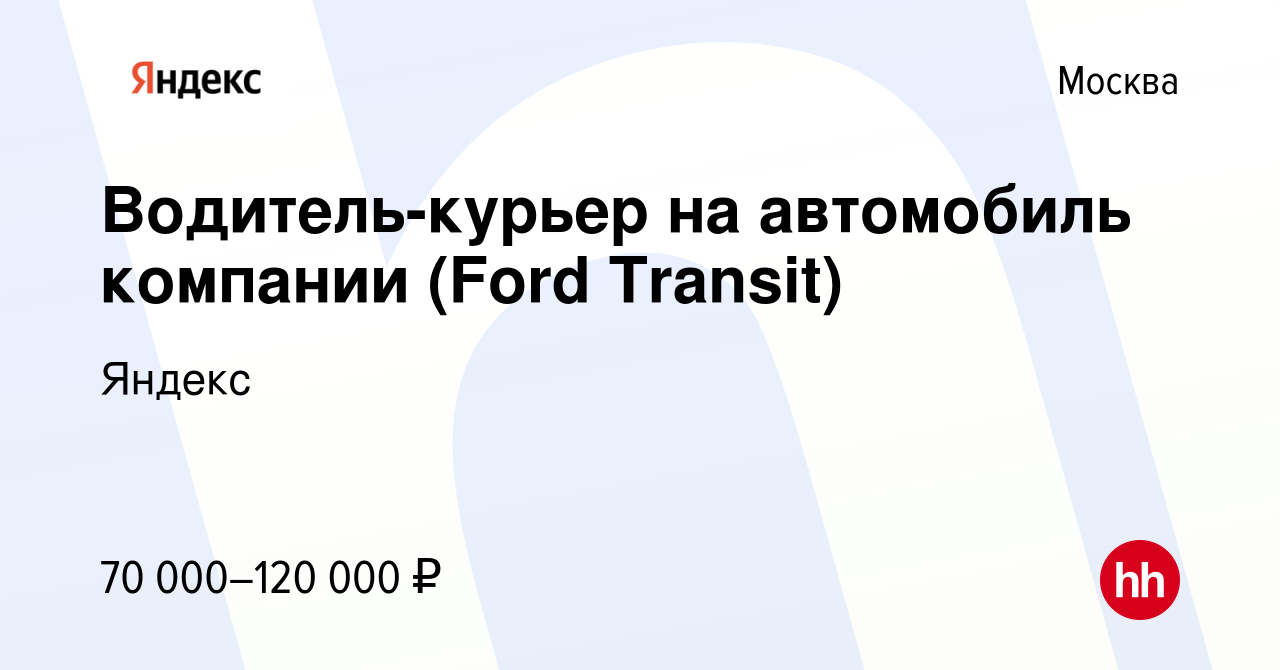 Яндекс

Москва

Водитель-курьер на автомобиль компании (Ford Transit)

Яндекс

70 000–120 000 ₽

hh